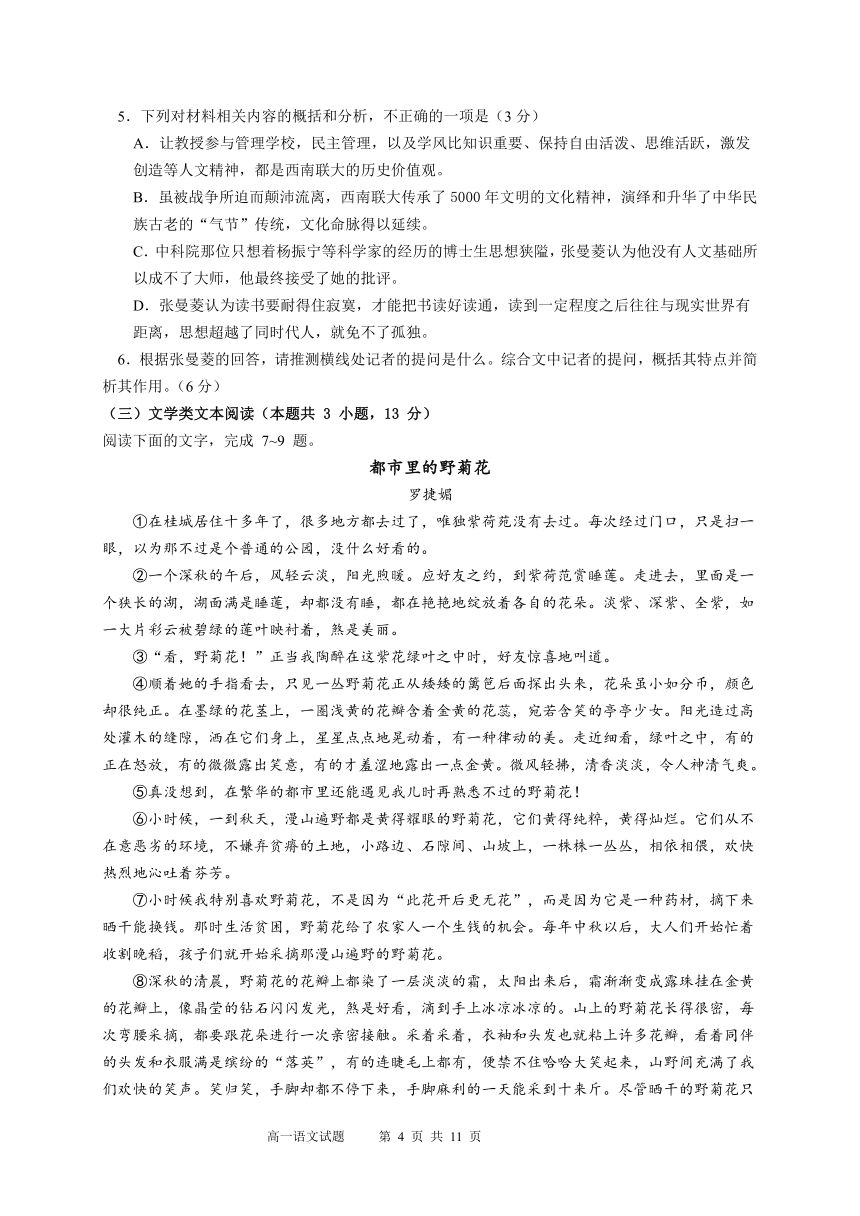 5．下列对材料相关内容的概括和分析，不正确的一项是（3 分）

A．让教授参与管理学校，民主管理，以及学风比知识重要、保持自由活泼、思维活跃，激发创造等人文精神，都是西南联大的历史价值观。

B．虽被战争所迫而颠沛流离，西南联大传承了 5000 年文明的文化精神，演绎和升华了中华民族古老的“气节”传统，文化命脉得以延续。

C．中科院那位只想着杨振宁等科学家的经历的博士生思想狭隘，张曼菱认为他没有人文基础所以成不了大师，他最终接受了她的批评。

D．张曼菱认为读书要耐得住寂寞，才能把书读好读通，读到一定程度之后往往与现实世界有距离，思想超越了同时代人，就免不了孤独。

6．根据张曼菱的回答，请推测横线处记者的提问是什么。综合文中记者的提问，概括其特点并简析其作用。（6 分）

（三）文学类文本阅读（本题共 3 小题，13 分）

阅读下面的文字，完成 7~9 题。

都市里的野菊花

罗捷媚

①在桂城居住十多年了，很多地方都去过了，唯独紫荷苑没有去过。每次经过门口，只是扫一眼，以为那不过是个普通的公园，没什么好看的。

②一个深秋的午后，风轻云淡，阳光煦暖。应好友之约，到紫荷苑赏睡莲。走进去，里面是一个狭长的湖，湖面满是睡莲，却都没有睡，都在艳艳地绽放着各自的花朵。淡紫、深紫、全紫，如一大片彩云被碧绿的莲叶映衬着，煞是美丽。

③“看，野菊花！”正当我陶醉在这紫花绿叶之中时，好友惊喜地叫道。

④顺着她的手指看去，只见一丛野菊花正从矮矮的篱笆后面探出头来，花朵虽小如分币，颜色却很纯正。在墨绿的花茎上，一圈浅黄的花瓣含着金黄的花蕊，宛若含笑的亭亭少女。阳光透过高处灌木的缝隙，洒在它们身上，星星点点地晃动着，有一种律动的美。走近细看，绿叶之中，有的正在怒放，有的微微露出笑意，有的才羞涩地露出一点金黄。微风轻拂，清香淡淡，令人神清气爽。

⑤真没想到，在繁华的都市里还能遇见我儿时再熟悉不过的野菊花！

⑥小时候，一到秋天，漫山遍野都是黄得耀眼的野菊花，它们黄得纯粹，黄得灿烂。它们从不在意恶劣的环境，不嫌弃贫瘠的土地，小路边、石隙间、山坡上，一株株一丛丛，相依相偎，欢快热烈地沁吐着芬芳。

⑦小时候我特别喜欢野菊花，不是因为“此花开后更无花”，而是因为它是一种药材，摘下来晒干能换钱。那时生活贫困，野菊花给了农家人一个生钱的机会。每年中秋以后，大人们开始忙着收割晚稻，孩子们就开始采摘那漫山遍野的野菊花。

⑧深秋的清晨，野菊花的花瓣上都染了一层淡淡的霜，太阳出来后，霜渐渐变成露珠挂在金黄的花瓣上，像晶莹的钻石闪闪发光，煞是好看，滴到手上冰凉冰凉的。山上的野菊花长得很密，每次弯腰采摘，都要跟花朵进行一次亲密接触。采着采着，衣袖和头发也就粘上许多花瓣，看着同伴的头发和衣服满是缤纷的“落英”，有的连睫毛上都有，便禁不住哈哈大笑起来，山野间充满了我们欢快的笑声。笑归笑，手脚却都不停下来，手脚麻利的一天能采到十来斤。尽管晒干的野菊花只

高一语文试题　第 4 页 共 11 页